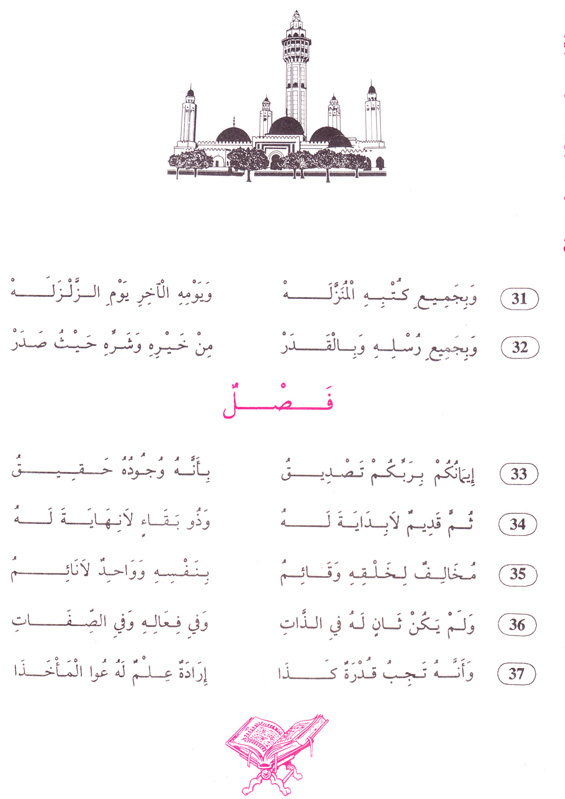 31 وَبِجَمِيعِ كُتْبِهِ الْمُنَزَّلَهْ وَيَوْمِهِ الْآخِرِ يَوْمِ الزَّلْزَلَهْ

32 وَبِجَمِيعِ رُسْلِهِ وَبِالْقَدَرْ مِنْ خَيْرِهِ وَشَرِّهِ حَيْثُ صَدَرْ

فَصْلٌ

33 إِيمَانُكُمْ بِرَبِّكُمْ تَصْدِيقُ بِأَنَّهُ وُجُودُهُ حَقِيقُ

34 ثُمَّ قَدِيمٌ لَابِدَايَةَ لَهُ وَذُو بَقَاءٍ لَانِهَايَةَ لَهُ

35 مُخَالِفٌ لِخَلْقِهِ وَقَائِمُ بِنَفْسِهِ وَوَاحِدٌ لَانَائِمُ

36 وَلَمْ يَكُنْ ثَانٍ لَهُ فِي الذَّاتِ وَفِي فِعَالِهِ وَفِي الصِّفَاتِ

37 وَأَنَّهُ تَجِبُ قُدْرَةٌ كَذَا إِرَادَةٌ عِلْمٌ لَهُ عُوا الْمَأْخَذَا